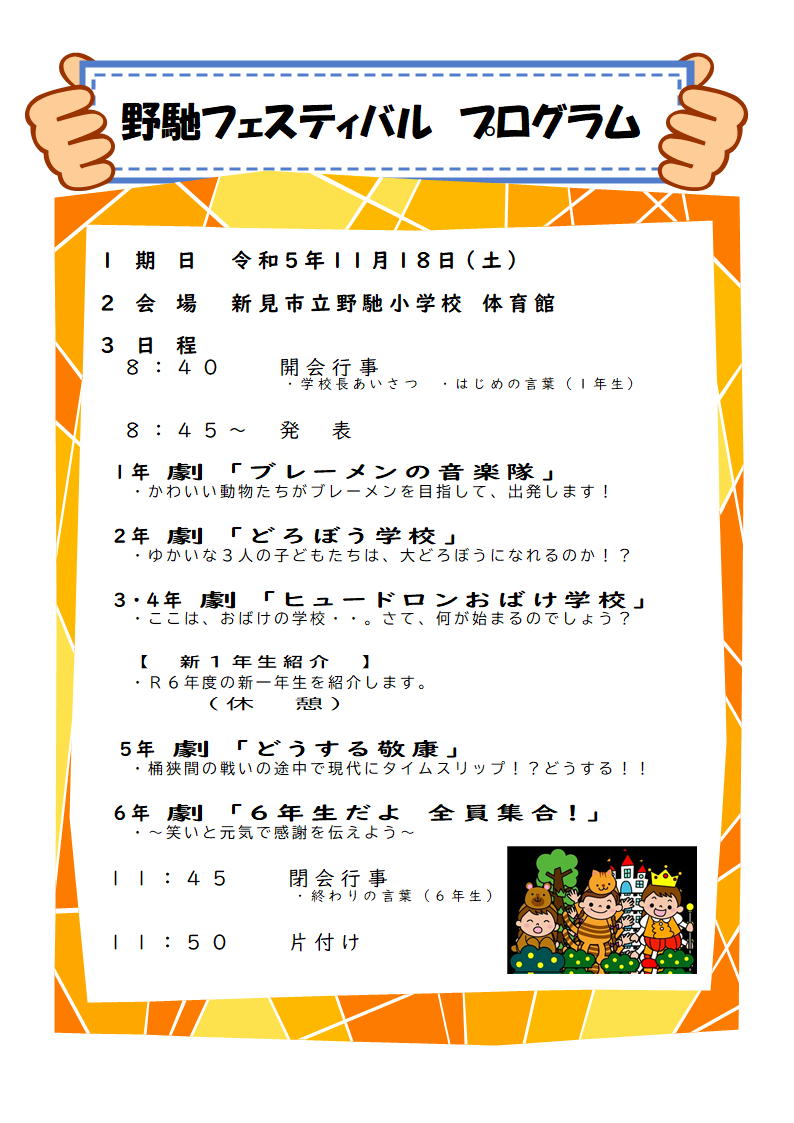 野馳フェスティバル プログラム

１ 期 日 令和５年１１月１８日（土）

２ 会 場 新見市立野馳小学校 体育館

３ 日 程

８：４０ 開会行事

・学校長あいさつ ・はじめの言葉（１年生）

８：４５～ 発 表

1年 劇 「ブレーメンの音楽隊」

・かわいい動物たちがブレーメンを目指して、出発します！

2年 劇 「どろぼう学校」

・ゆかいな３人の子どもたちは、大どろぼうになれるのか！？

3・4年 劇 「ヒュードロンおばけ学校」

・ここは、おばけの学校・・。さて、何が始まるのでしょう？

【 新１年生紹介 】

・Ｒ６年度の新一年生を紹介します。

（休 憩）

5年 劇 「どうする敬康」

・桶狭間の戦いの途中で現代にタイムスリップ！？どうする！！

6年 劇 「６年生だよ 全員集合！」

・～笑いと元気で感謝を伝えよう～

１１：４５ 閉会行事

・終わりの言葉（６年生）

１１：５０ 片付け